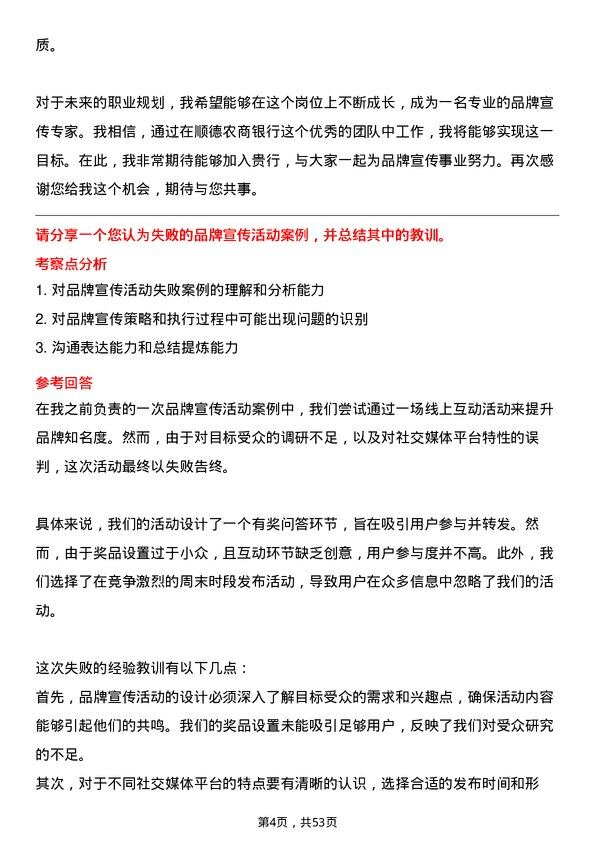 质。

对于未来的职业规划，我希望能够在这个岗位上不断成长，成为一名专业的品牌宣传专家。我相信，通过在顺德农商银行这个优秀的团队中工作，我将能够实现这一目标。在此，我非常期待能够加入贵行，与大家一起为品牌宣传事业努力。再次感谢您给我这个机会，期待与您共事。

请分享一个您认为失败的品牌宣传活动案例，并总结其中的教训。

考察点分析

1. 对品牌宣传活动失败案例的理解和分析能力

2. 对品牌宣传策略和执行过程中可能出现问题的识别

3. 沟通表达能力和总结提炼能力

参考回答

在我之前负责的一次品牌宣传活动案例中，我们尝试通过一场线上互动活动来提升品牌知名度。然而，由于对目标受众的调研不足，以及对社交媒体平台特性的误判，这次活动最终以失败告终。

具体来说，我们的活动设计了一个有奖问答环节，旨在吸引用户参与并转发。然而，由于奖品设置过于小众，且互动环节缺乏创意，用户参与度并不高。此外，我们选择了在竞争激烈的周末时段发布活动，导致用户在众多信息中忽略了我们的活动。

这次失败的经验教训有以下几点：

首先，品牌宣传活动的设计必须深入了解目标受众的需求和兴趣点，确保活动内容能够引起他们的共鸣。我们的奖品设置未能吸引足够用户，反映了我们对受众研究的不足。

其次，对于不同社交媒体平台的特点要有清晰的认识，选择合适的发布时间和形

第4页，共53页